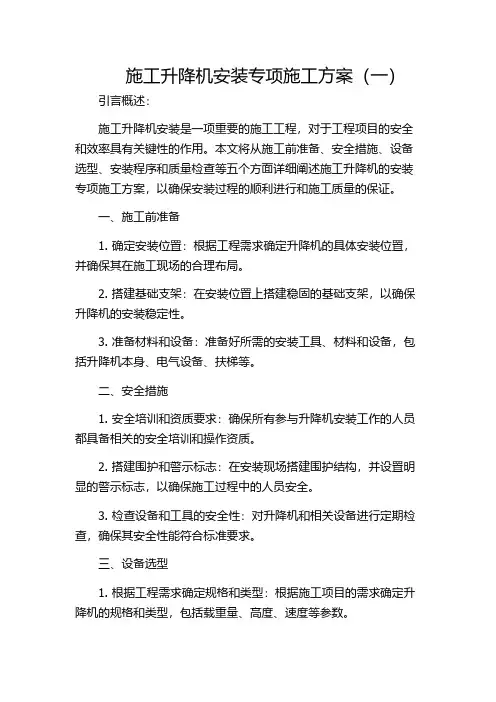 施工升降机安装专项施工方案（一）

引言概述：

施工升降机安装是一项重要的施工工程，对于工程项目的安全和效率具有关键性的作用。本文将从施工前准备、安全措施、设备选型、安装程序和质量检查等五个方面详细阐述施工升降机的安装专项施工方案，以确保安装过程的顺利进行和施工质量的保证。

一、施工前准备

1. 确定安装位置：根据工程需求确定升降机的具体安装位置，并确保其在施工现场的合理布局。

2. 搭建基础支架：在安装位置上搭建稳固的基础支架，以确保升降机的安装稳定性。

3. 准备材料和设备：准备好所需的安装工具、材料和设备，包括升降机本身、电气设备、扶梯等。

二、安全措施

1. 安全培训和资质要求：确保所有参与升降机安装工作的人员都具备相关的安全培训和操作资质。

2. 搭建围护和警示标志：在安装现场搭建围护结构，并设置明显的警示标志，以确保施工过程中的人员安全。

3. 检查设备和工具的安全性：对升降机和相关设备进行定期检查，确保其安全性能符合标准要求。

三、设备选型

1. 根据工程需求确定规格和类型：根据施工项目的需求确定升降机的规格和类型，包括载重量、高度、速度等参数。